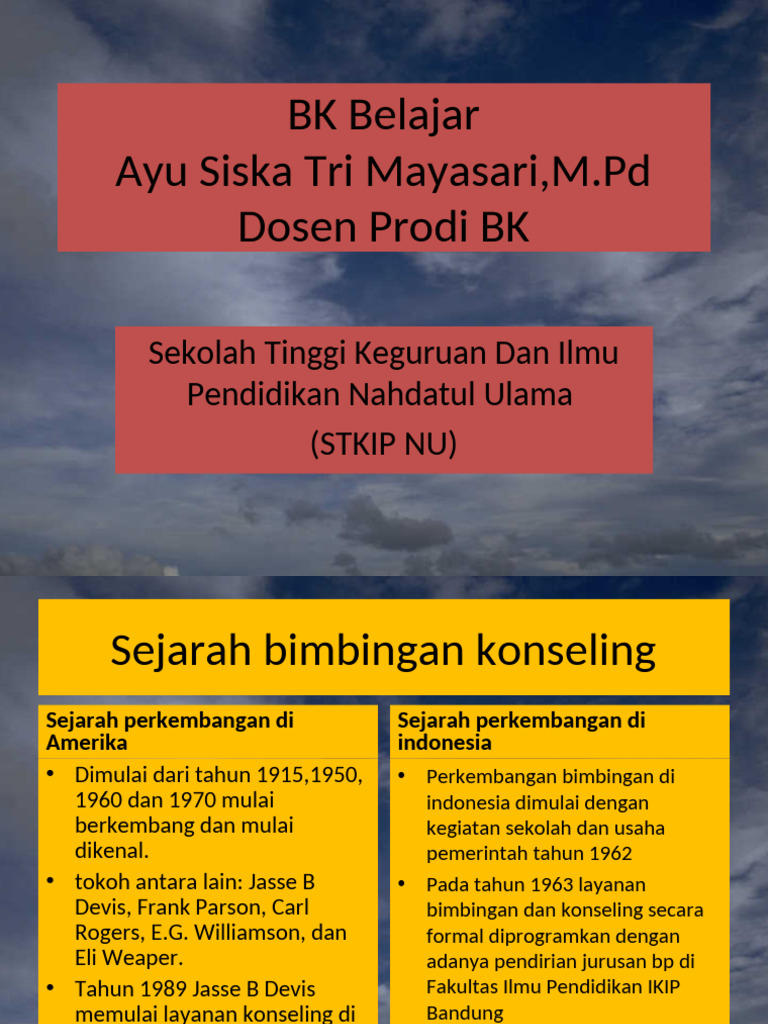 BK Belajar
Ayu Siska Tri Mayasari,M.Pd
Dosen Prodi BK

Sekolah Tinggi Keguruan Dan Ilmu Pendidikan Nahdatul Ulama
(STKIP NU)

Sejarah bimbingan konseling

Sejarah perkembangan di Amerika

• Dimulai dari tahun 1915,1950, 1960 dan 1970 mulai berkembang dan mulai dikenal.
• tokoh antara lain: Jasse B Devis, Frank Parson, Carl Rogers, E.G. Williamson, dan Eli Weaper.
• Tahun 1989 Jasse B Devis memulai layanan konseling di

Sejarah perkembangan di indonesia

• Perkembangan bimbingan di indonesia dimulai dengan kegiatan sekolah dan usaha pemerintah tahun 1962
• Pada tahun 1963 layanan bimbingan dan konseling secara formal diprogramkan dengan adanya pendirian jurusan bp di Fakultas Ilmu Pendidikan IKIP Bandung